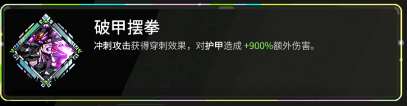 破甲摆拳

冲刺攻击获得穿刺效果，对护甲造成 +900%额外伤害。